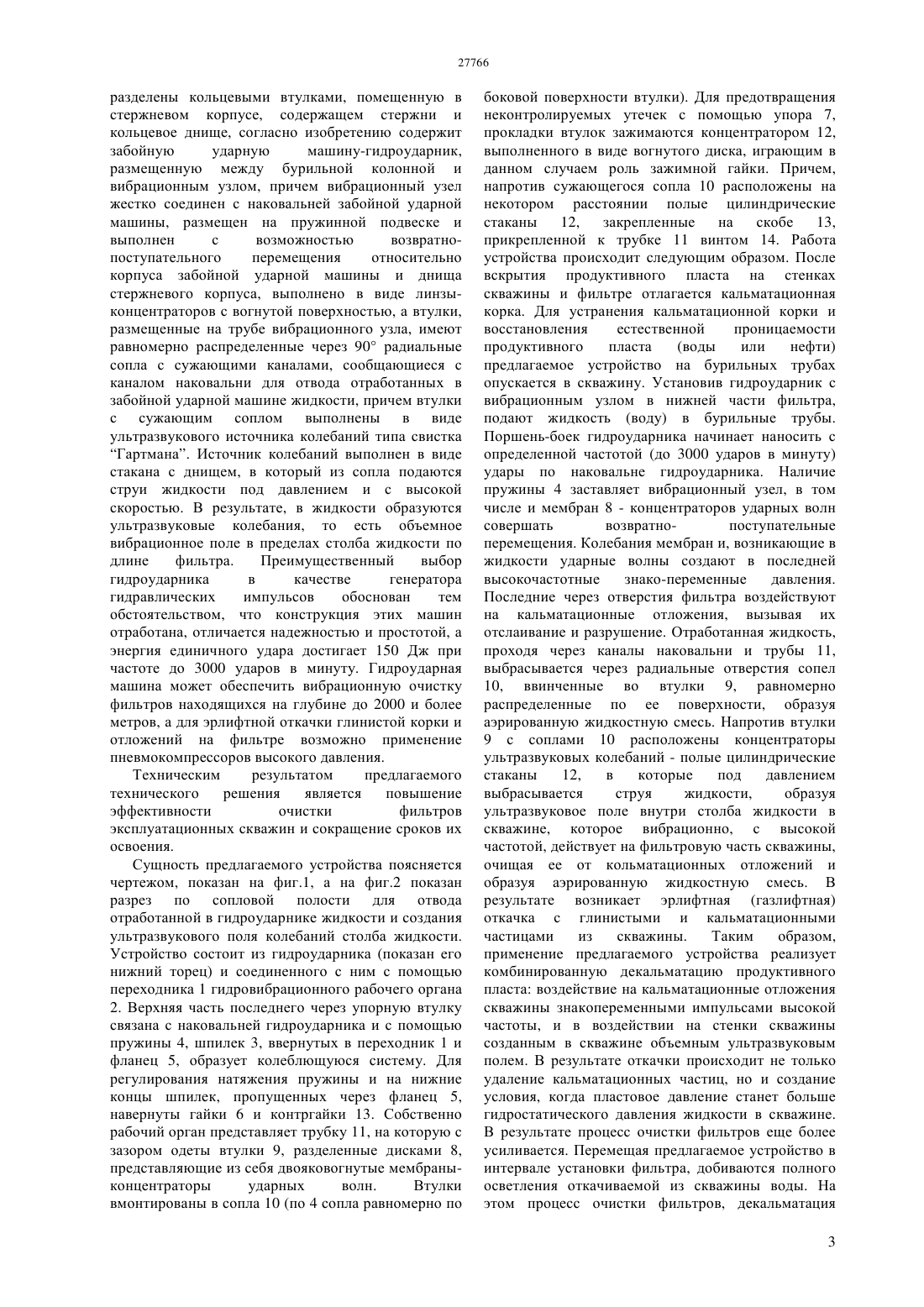 27766

разделены кольцевыми втулками, помещенную в стержневом корпусе, содержащем стержни и кольцевое днище, согласно изобретению содержит забойную ударную машину-гидроударник, размещенную между бурильной колонной и вибрационным узлом, причем вибрационный узел жестко соединен с наковальней забойной ударной машины, размещен на пружинной подвеске и выполнен с возможностью возвратно-поступательного перемещения относительно корпуса забойной ударной машины и днища стержневого корпуса, выполнено в виде линзы-концентраторов с вогнутой поверхностью, а втулки, размещенные на трубе вибрационного узла, имеют равномерно распределенные через 90° радиальные сопла с сужающими каналами, сообщающиеся с каналом наковальни для отвода отработанных в забойной ударной машине жидкости, причем втулки с сужающим соплом выполнены в виде ультразвукового источника колебаний типа свистка "Гартмана". Источник колебаний выполнен в виде стакана с днищем, в который из сопла подаются струи жидкости под давлением и с высокой скоростью. В результате, в жидкости образуются ультразвуковые колебания, то есть объемное вибрационное поле в пределах столба жидкости по длине фильтра. Преимущественный выбор гидроударника в качестве генератора гидравлических импульсов обоснован тем обстоятельством, что конструкция этих машин отработана, отличается надежностью и простотой, а энергия единичного удара достигает 150 Дж при частоте до 3000 ударов в минуту. Гидроударная машина может обеспечить вибрационную очистку фильтров находящихся на глубине до 2000 и более метров, а для эрлифтной откачки глинистой корки и отложений на фильтре возможно применение пневмокомпрессоров высокого давления.

Техническим результатом предлагаемого технического решения является повышение эффективности очистки фильтров эксплуатационных скважин и сокращение сроков их освоения.

Сущность предлагаемого устройства поясняется чертежом, показан на фиг.1, а на фиг.2 показан разрез по сопловой полости для отвода отработанной в гидроударнике жидкости и создания ультразвукового поля колебаний столба жидкости. Устройство состоит из гидроударника (показан его нижний торец) и соединенного с ним с помощью переходника 1 гидровибрационного рабочего органа 2. Верхняя часть последнего через упорную втулку связана с наковальней гидроударника и с помощью пружины 4, шпилек 3, ввернутых в переходник 1 и фланец 5, образует колеблющуюся систему. Для регулирования натяжения пружины и на нижние концы шпилек, пропущенных через фланец 5, навернуты гайки 6 и контргайки 13. Собственно рабочий орган представляет трубку 11, на которую с зазором одеты втулки 9, разделенные дисками 8, представляющие из себя двояковогнутые мембраны-концентраторы ударных волн. Втулки вмонтированы в сопла 10 (по 4 сопла равномерно по боковой поверхности втулки). Для предотвращения неконтролируемых утечек с помощью упора 7, прокладки втулок зажимаются концентратором 12, выполненного в виде вогнутого диска, играющим в данном случаем роль зажимной гайки. Причем, напротив сужающегося сопла 10 расположены на некотором расстоянии полые цилиндрические стаканы 12, закрепленные на скобе 13, прикрепленной к трубке 11 винтом 14. Работа устройства происходит следующим образом. После вскрытия продуктивного пласта на стенках скважины и фильтре отлагается кальматационная корка. Для устранения кальматационной корки и восстановления естественной проницаемости продуктивного пласта (воды или нефти) предлагаемое устройство на бурильных трубах опускается в скважину. Установив гидроударник с вибрационным узлом в нижней части фильтра, подают жидкость (воду) в бурильные трубы. Поршень-боек гидроударника начинает наносить с определенной частотой (до 3000 ударов в минуту) удары по наковальне гидроударника. Наличие пружины 4 заставляет вибрационный узел, в том числе и мембран 8 - концентраторов ударных волн совершать возвратно- поступательные перемещения. Колебания мембран и, возникающие в жидкости ударные волны создают в последней высокочастотные знако-переменные давления. Последние через отверстия фильтра воздействуют на кальматационные отложения, вызывая их отслаивание и разрушение. Отработанная жидкость, проходя через каналы наковальни и трубы 11, выбрасывается через радиальные отверстия сопел 10, ввинченные во втулки 9, равномерно распределенные по ее поверхности, образуя аэрированную жидкостную смесь. Напротив втулки 9 с соплами 10 расположены концентраторы ультразвуковых колебаний - полые цилиндрические стаканы 12, в которые под давлением выбрасывается струя жидкости, образуя ультразвуковое поле внутри столба жидкости в скважине, которое вибрационно, с высокой частотой, действует на фильтровую часть скважины, очищая ее от кольматационных отложений и образуя аэрированную жидкостную смесь. В результате возникает эрлифтная (газлифтная) откачка с глинистыми и кальматационными частицами из скважины. Таким образом, применение предлагаемого устройства реализует комбинированную декальматацию продуктивного пласта: воздействие на кальматационные отложения скважины знакопеременными импульсами высокой частоты, и в воздействии на стенки скважины созданным в скважине объемным ультразвуковым полем. В результате откачки происходит не только удаление кальматационных частиц, но и создание условия, когда пластовое давление станет больше гидростатического давления жидкости в скважине. В результате процесс очистки фильтров еще более усиливается. Перемещая предлагаемое устройство в интервале установки фильтра, добиваются полного осветления откачиваемой из скважины воды. На этом процесс очистки фильтров, декальматация

3